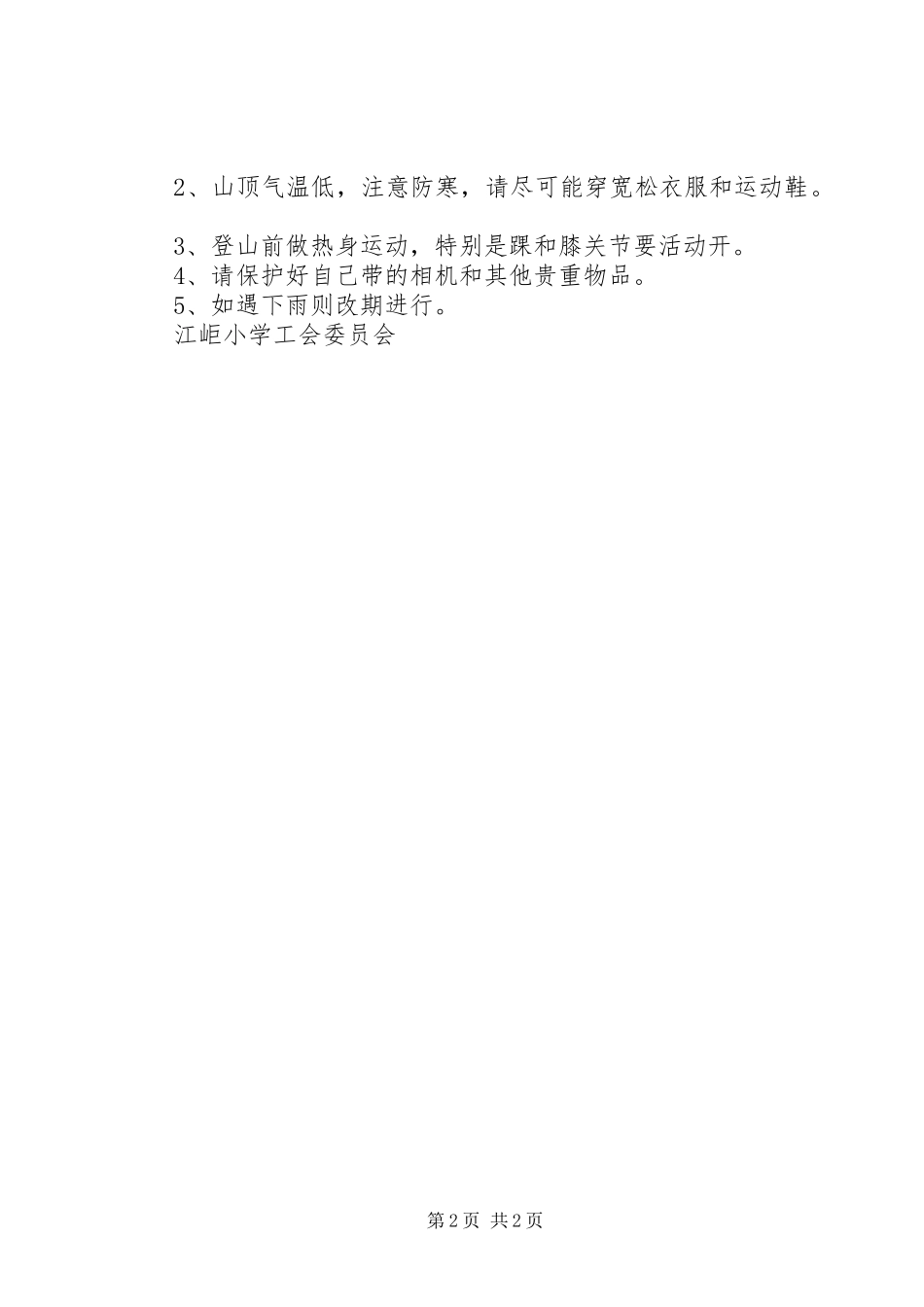 2、山顶气温低，注意防寒，请尽可能穿宽松衣服和运动鞋。

3、登山前做热身运动，特别是踝和膝关节要活动开。
4、请保护好自己带的相机和其他贵重物品。
5、如遇下雨则改期进行。
江岠小学工会委员会

第2页 共2页